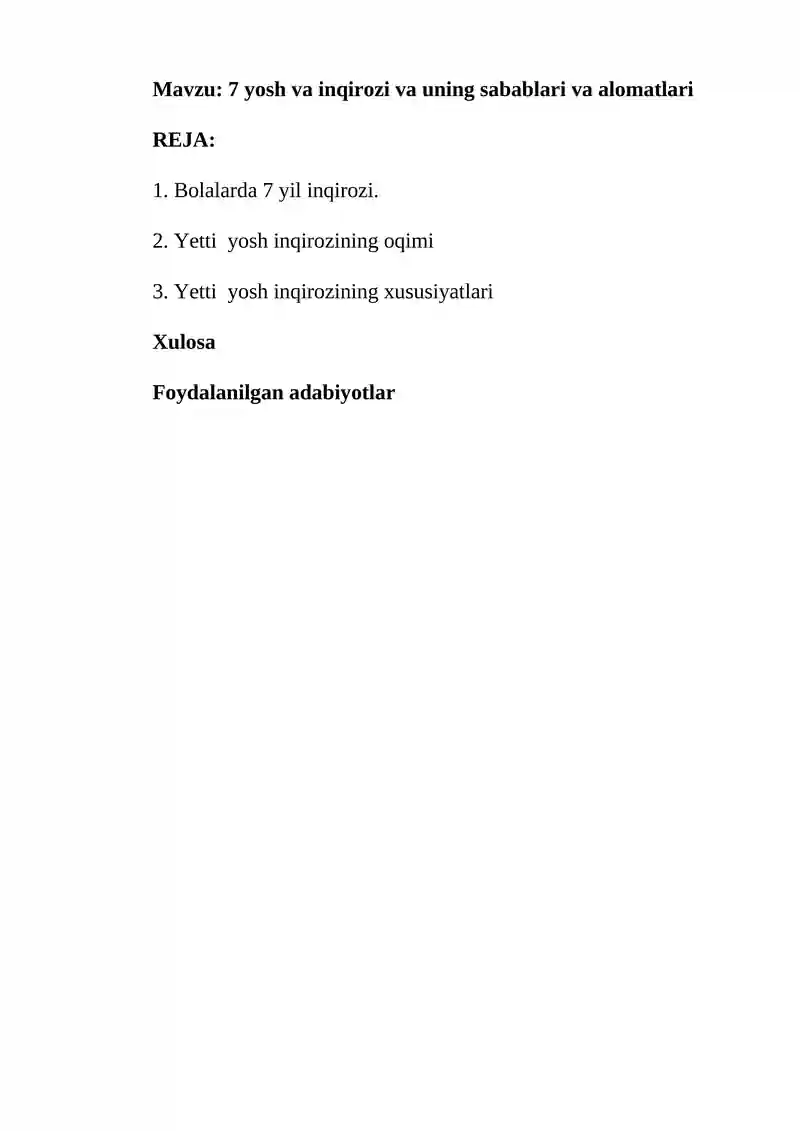 Mavzu: 7 yosh va inqirozi va uning sabablari va alomatlari

REJA:

1. Bolalarda 7 yil inqirozi.

2. Yetti  yosh inqirozining oqimi

3. Yetti  yosh inqirozining xususiyatlari

Xulosa

Foydalanilgan adabiyotlar